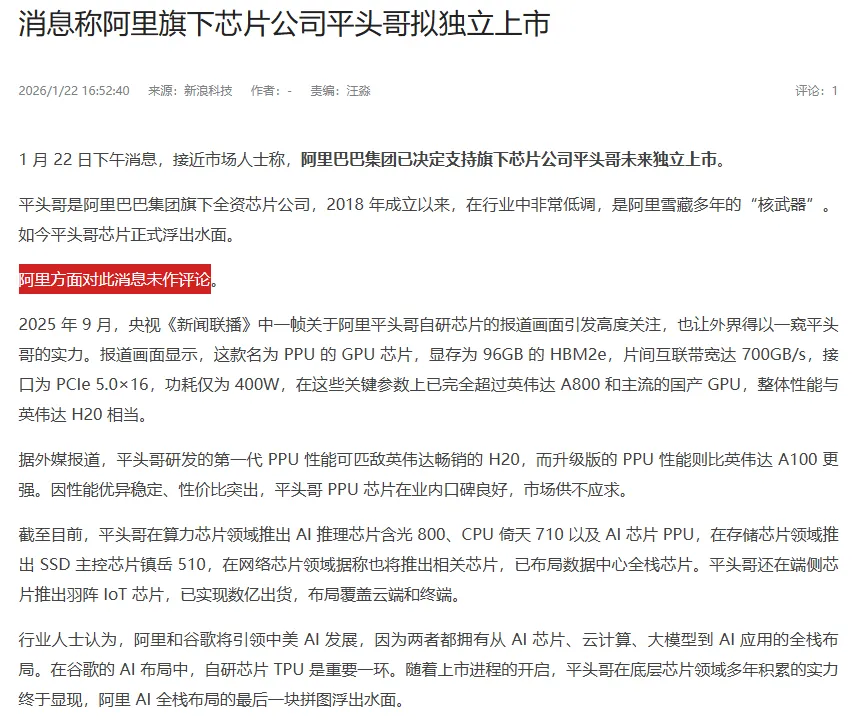 消息称阿里旗下芯片公司平头哥拟独立上市

2026/1/22 16:52:40 来源：新浪科技 作者：- 责编：汪淼 评论：1

1 月 22 日下午消息，接近市场人士称，阿里巴巴集团已决定支持旗下芯片公司平头哥未来独立上市。

平头哥是阿里巴巴集团旗下全资芯片公司，2018 年成立以来，在行业中非常低调，是阿里雪藏多年的“核武器”。如今平头哥芯片正式浮出水面。

阿里方面对此消息未作评论。

2025 年 9 月，央视《新闻联播》中一帧关于阿里平头哥自研芯片的报道画面引发高度关注，也让外界得以一窥平头哥的实力。报道画面显示，这款名为 PPU 的 GPU 芯片，显存为 96GB 的 HBM2e，片间互联带宽达 700GB/s，接口为 PCIe 5.0×16，功耗仅为 400W，在这些关键参数上已完全超过英伟达 A800 和主流的国产 GPU，整体性能与英伟达 H20 相当。

据外媒报道，平头哥研发的第一代 PPU 性能可匹敌英伟达畅销的 H20，而升级版的 PPU 性能则比英伟达 A100 更强。因性能优异稳定、性价比突出，平头哥 PPU 芯片在业内口碑良好，市场供不应求。

截至目前，平头哥在算力芯片领域推出 AI 推理芯片含光 800、CPU 倚天 710 以及 AI 芯片 PPU，在存储芯片领域推出 SSD 主控芯片镇岳 510，在网络芯片领域据称也将推出相关芯片，已布局数据中心全栈芯片。平头哥还在端侧芯片推出羽阵 IoT 芯片，已实现数亿出货，布局覆盖云端和终端。

行业人士认为，阿里和谷歌将引领中美 AI 发展，因为两者都拥有从 AI 芯片、云计算、大模型到 AI 应用的全栈布局。在谷歌的 AI 布局中，自研芯片 TPU 是重要一环。随着上市进程的开启，平头哥在底层芯片领域多年积累的实力终于显现，阿里 AI 全栈布局的最后一块拼图浮出水面。